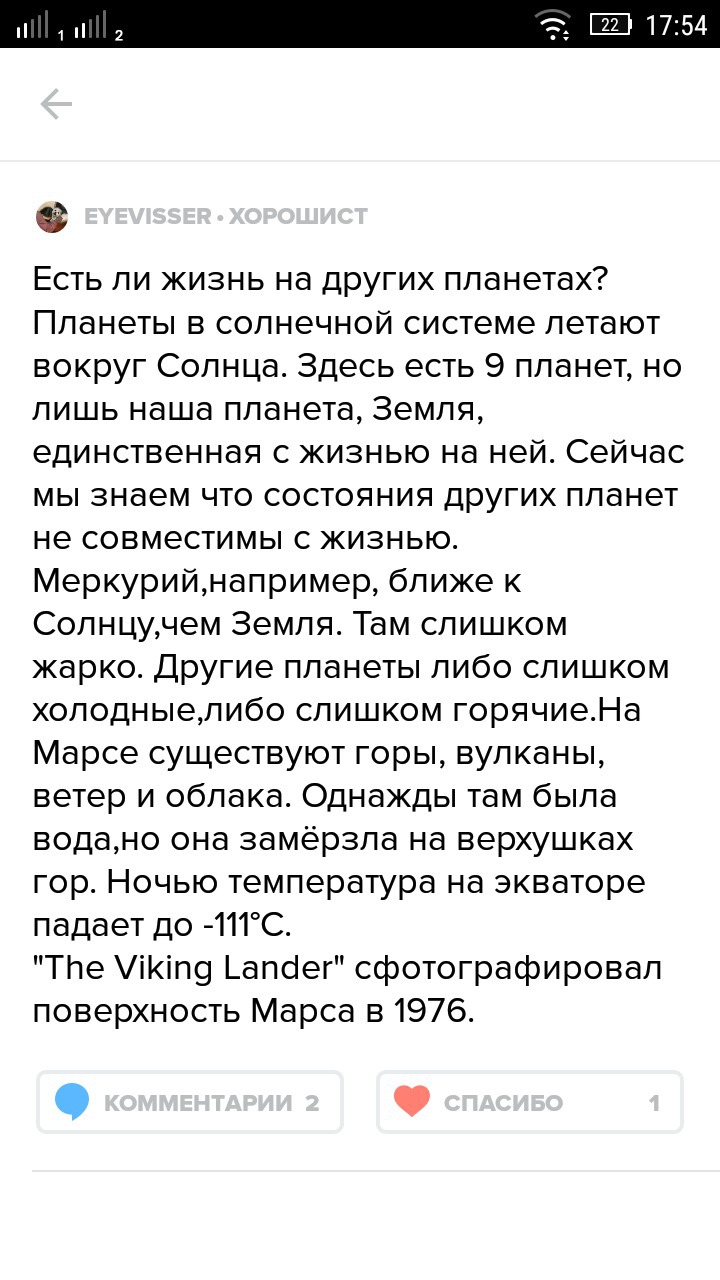 1 2 22 17:54

EYEVISSER • ХОРОШИСТ

Есть ли жизнь на других планетах? Планеты в солнечной системе летают вокруг Солнца. Здесь есть 9 планет, но лишь наша планета, Земля, единственная с жизнью на ней. Сейчас мы знаем что состояния других планет не совместимы с жизнью. Меркурий,например, ближе к Солнцу,чем Земля. Там слишком жарко. Другие планеты либо слишком холодные,либо слишком горячие.На Марсе существуют горы, вулканы, ветер и облака. Однажды там была вода,но она замёрзла на верхушках гор. Ночью температура на экваторе падает до -111°C.
"The Viking Lander" сфотографировал поверхность Марса в 1976.

КОММЕНТАРИИ 2

СПАСИБО 1